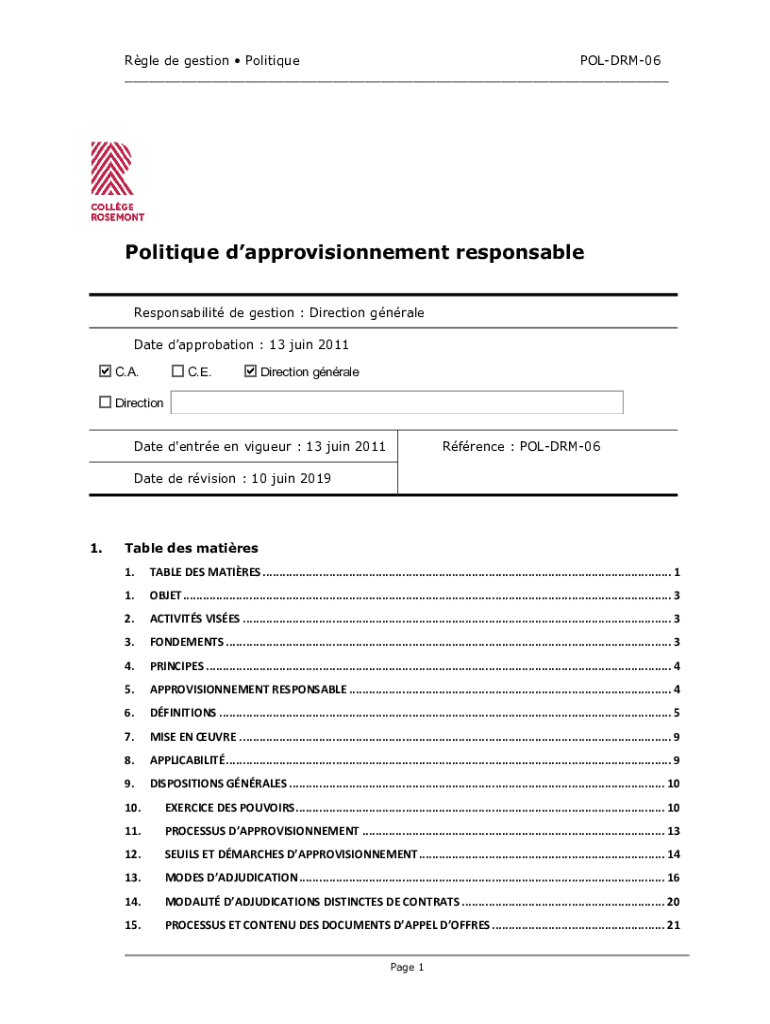 Règle de gestion • Politique POL-DRM-06

COLLÈGE ROSEMONT

Politique d'approvisionnement responsable

Responsabilité de gestion : Direction générale

Date d'approbation : 13 juin 2011

☑ C.A. ☐ C.E. ☑ Direction générale

☐ Direction

Date d'entrée en vigueur : 13 juin 2011 Référence : POL-DRM-06

Date de révision : 10 juin 2019

1. Table des matières

1. TABLE DES MATIÈRES ........ 1
1. OBJET ........ 3
2. ACTIVITÉS VISÉES ........ 3
3. FONDEMENTS ........ 3
4. PRINCIPES ........ 4
5. APPROVISIONNEMENT RESPONSABLE ........ 4
6. DÉFINITIONS ........ 5
7. MISE EN ŒUVRE ........ 9
8. APPLICABILITÉ ........ 9
9. DISPOSITIONS GÉNÉRALES ........ 10
10. EXERCICE DES POUVOIRS ........ 10
11. PROCESSUS D'APPROVISIONNEMENT ........ 13
12. SEUILS ET DÉMARCHES D'APPROVISIONNEMENT ........ 14
13. MODES D'ADJUDICATION ........ 16
14. MODALITÉ D'ADJUDICATIONS DISTINCTES DE CONTRATS ........ 20
15. PROCESSUS ET CONTENU DES DOCUMENTS D'APPEL D'OFFRES ........ 21

Page 1